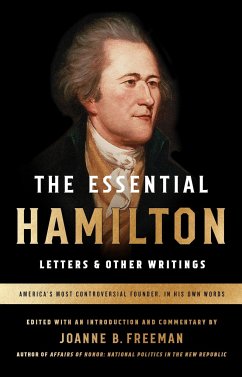 THE ESSENTIAL
HAMILTON
LETTERS & OTHER WRITINGS

AMERICA'S MOST CONTROVERSIAL FOUNDER, IN HIS OWN WORDS

EDITED WITH AN INTRODUCTION AND COMMENTARY BY
JOANNE B. FREEMAN
AUTHOR OF AFFAIRS OF HONOR: NATIONAL POLITICS IN THE NEW REPUBLIC